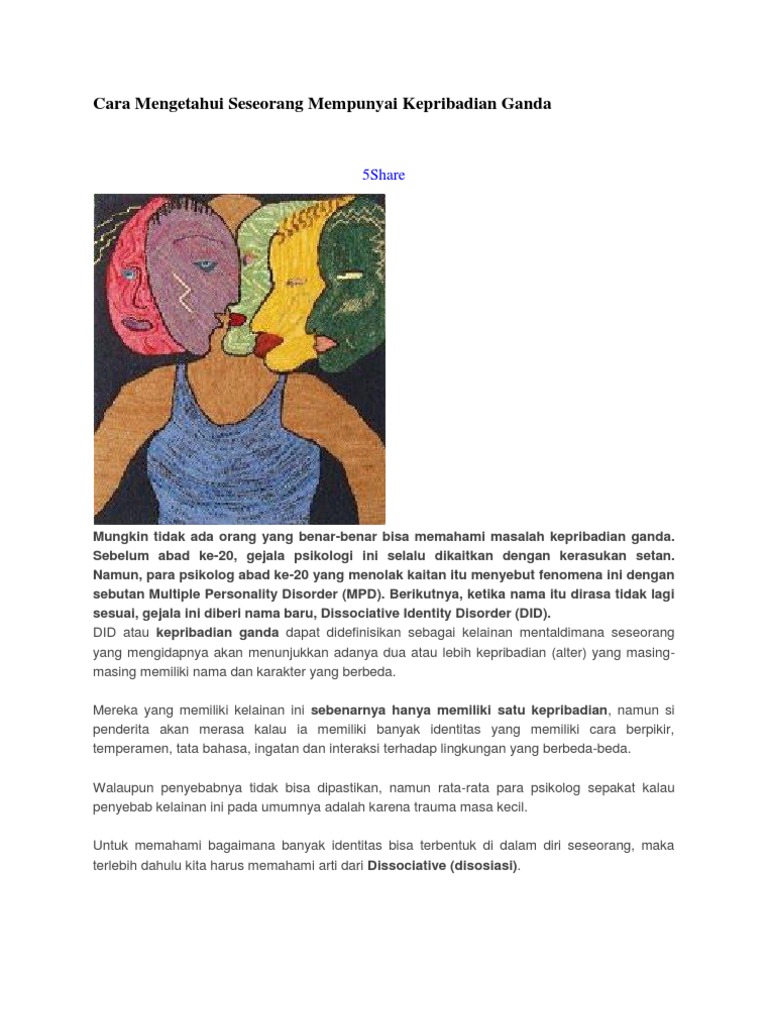 Cara Mengetahui Seseorang Mempunyai Kepribadian Ganda

5Share

Mungkin tidak ada orang yang benar-benar bisa memahami masalah kepribadian ganda. Sebelum abad ke-20, gejala psikologi ini selalu dikaitkan dengan kerasukan setan. Namun, para psikolog abad ke-20 yang menolak kaitan itu menyebut fenomena ini dengan sebutan Multiple Personality Disorder (MPD). Berikutnya, ketika nama itu dirasa tidak lagi sesuai, gejala ini diberi nama baru, Dissociative Identity Disorder (DID).
DID atau kepribadian ganda dapat didefinisikan sebagai kelainan mentaldimana seseorang yang mengidapnya akan menunjukkan adanya dua atau lebih kepribadian (alter) yang masing-masing memiliki nama dan karakter yang berbeda.

Mereka yang memiliki kelainan ini sebenarnya hanya memiliki satu kepribadian, namun si penderita akan merasa kalau ia memiliki banyak identitas yang memiliki cara berpikir, temperamen, tata bahasa, ingatan dan interaksi terhadap lingkungan yang berbeda-beda.

Walaupun penyebabnya tidak bisa dipastikan, namun rata-rata para psikolog sepakat kalau penyebab kelainan ini pada umumnya adalah karena trauma masa kecil.

Untuk memahami bagaimana banyak identitas bisa terbentuk di dalam diri seseorang, maka terlebih dahulu kita harus memahami arti dari Dissociative (disosiasi).